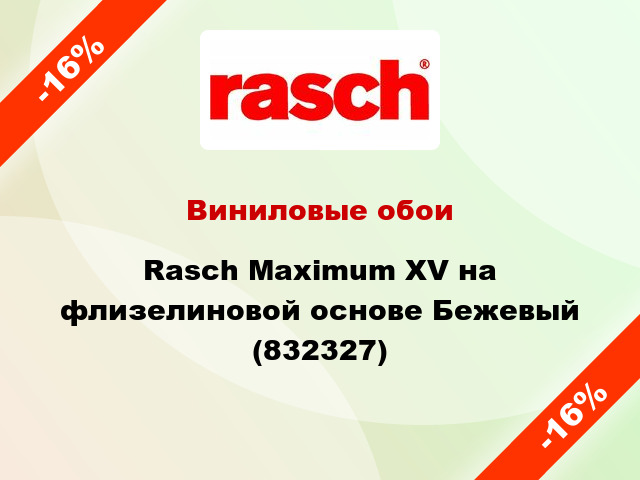 -16%

rasch®

Виниловые обои

Rasch Maximum XV на флизелиновой основе Бежевый (832327)

-16%